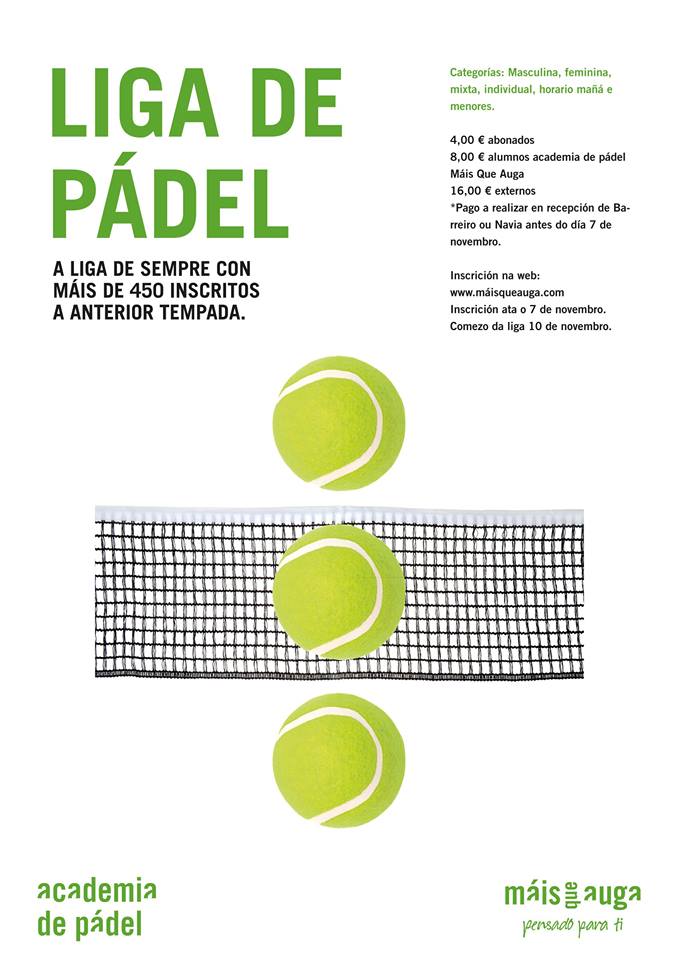 LIGA DE PÁDEL

A LIGA DE SEMPRE CON MÁIS DE 450 INSCRITOS A ANTERIOR TEMPADA.

Categorías: Masculina, feminina, mixta, individual, horario mañá e menores.

4,00 € abonados
8,00 € alumnos academia de pádel Máis Que Auga
16,00 € externos
*Pago a realizar en recepción de Barreiro ou Navia antes do día 7 de novembro.

Inscrición na web:
www.máisqueauga.com
Inscrición ata o 7 de novembro.
Comezo da liga 10 de novembro.

academia de pádel

máis que auga
pensado para ti